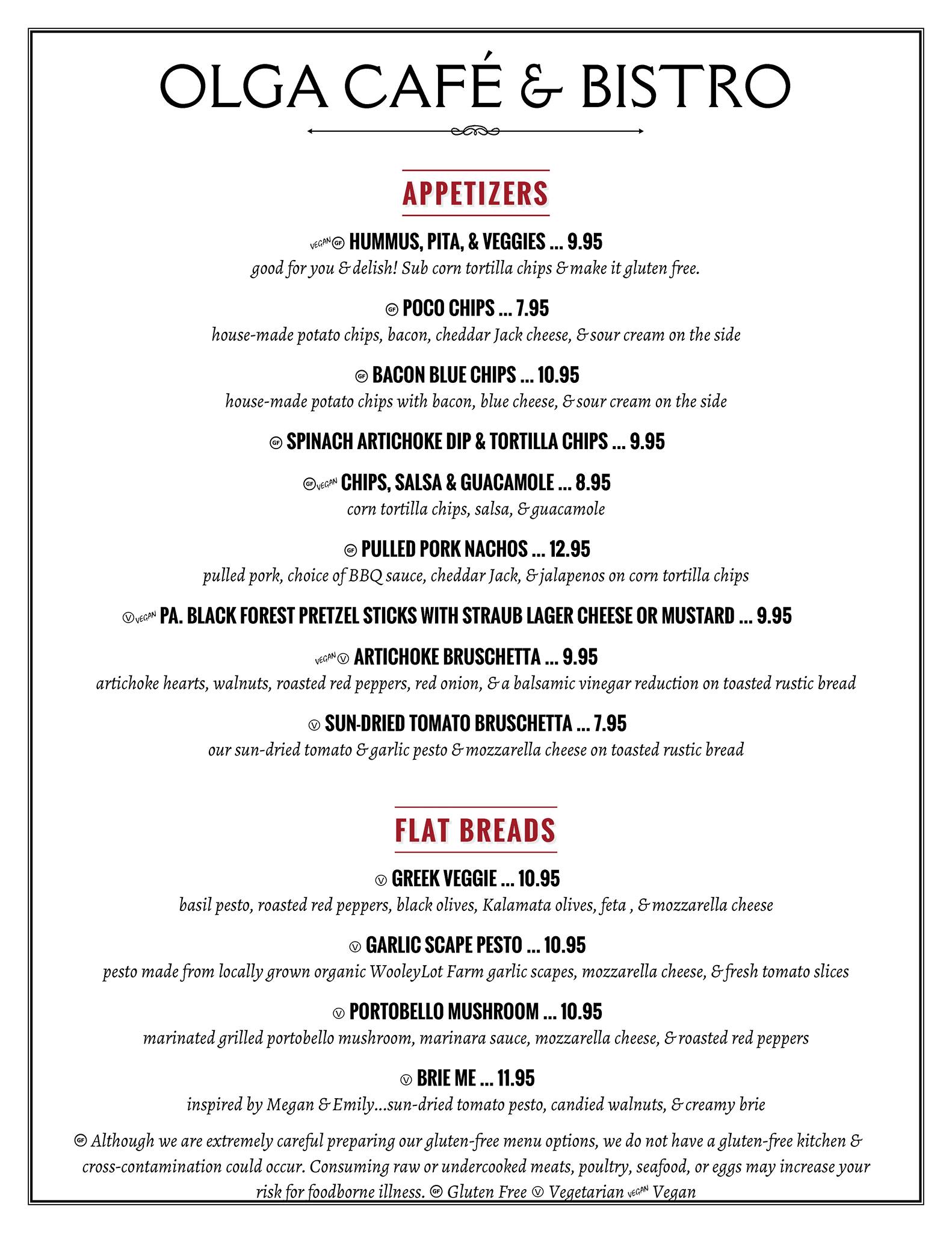 OLGA CAFÉ & BISTRO

APPETIZERS

VEGAN GF HUMMUS, PITA, & VEGGIES ... 9.95
good for you & delish! Sub corn tortilla chips & make it gluten free.

GF POCO CHIPS ... 7.95
house-made potato chips, bacon, cheddar Jack cheese, & sour cream on the side

GF BACON BLUE CHIPS ... 10.95
house-made potato chips with bacon, blue cheese, & sour cream on the side

GF SPINACH ARTICHOKE DIP & TORTILLA CHIPS ... 9.95

GF VEGAN CHIPS, SALSA & GUACAMOLE ... 8.95
corn tortilla chips, salsa, & guacamole

GF PULLED PORK NACHOS ... 12.95
pulled pork, choice of BBQ sauce, cheddar Jack, & jalapenos on corn tortilla chips

V VEGAN PA. BLACK FOREST PRETZEL STICKS WITH STRAUB LAGER CHEESE OR MUSTARD ... 9.95

VEGAN V ARTICHOKE BRUSCHETTA ... 9.95
artichoke hearts, walnuts, roasted red peppers, red onion, & a balsamic vinegar reduction on toasted rustic bread

V SUN-DRIED TOMATO BRUSCHETTA ... 7.95
our sun-dried tomato & garlic pesto & mozzarella cheese on toasted rustic bread

FLAT BREADS

V GREEK VEGGIE ... 10.95
basil pesto, roasted red peppers, black olives, Kalamata olives, feta , & mozzarella cheese

V GARLIC SCAPE PESTO ... 10.95
pesto made from locally grown organic WooleyLot Farm garlic scapes, mozzarella cheese, & fresh tomato slices

V PORTOBELLO MUSHROOM ... 10.95
marinated grilled portobello mushroom, marinara sauce, mozzarella cheese, & roasted red peppers

V BRIE ME ... 11.95
inspired by Megan & Emily...sun-dried tomato pesto, candied walnuts, & creamy brie

GF Although we are extremely careful preparing our gluten-free menu options, we do not have a gluten-free kitchen & cross-contamination could occur. Consuming raw or undercooked meats, poultry, seafood, or eggs may increase your risk for foodborne illness. GF Gluten Free V Vegetarian VEGAN Vegan